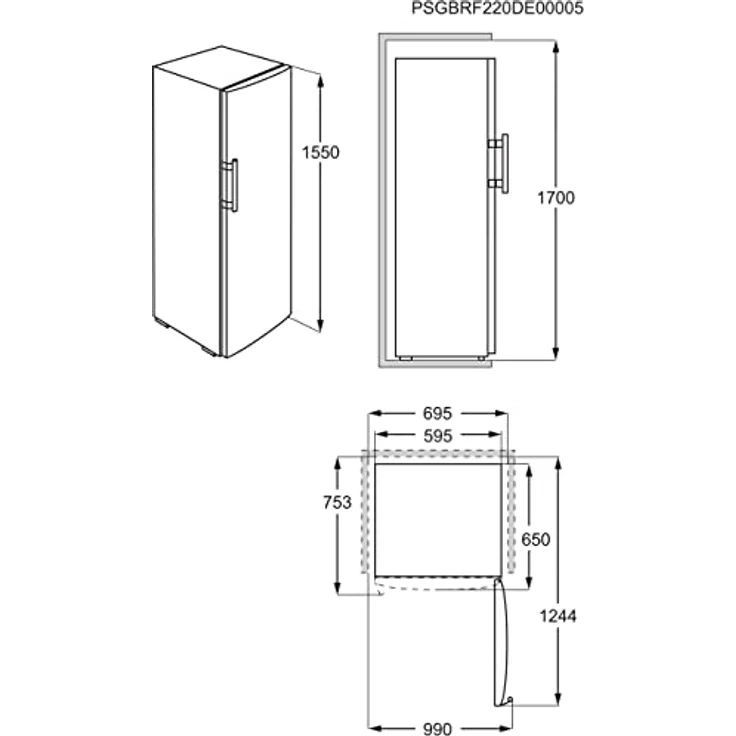 PSGBRF220DE00005

1550

1700

695

595

753

650

1244

990